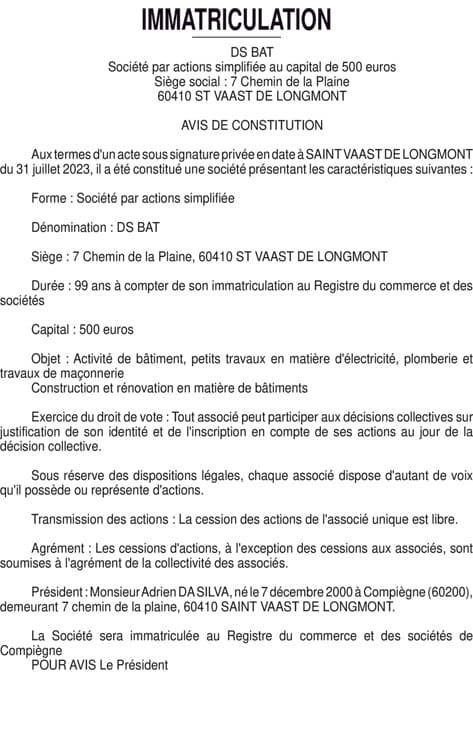 IMMATRICULATION

DS BAT
Société par actions simplifiée au capital de 500 euros
Siège social : 7 Chemin de la Plaine
60410 ST VAAST DE LONGMONT

AVIS DE CONSTITUTION

Aux termes d'un acte sous signature privée en date à SAINT VAAST DE LONGMONT du 31 juillet 2023, il a été constitué une société présentant les caractéristiques suivantes :

Forme : Société par actions simplifiée

Dénomination : DS BAT

Siège : 7 Chemin de la Plaine, 60410 ST VAAST DE LONGMONT

Durée : 99 ans à compter de son immatriculation au Registre du commerce et des sociétés

Capital : 500 euros

Objet : Activité de bâtiment, petits travaux en matière d'électricité, plomberie et travaux de maçonnerie
Construction et rénovation en matière de bâtiments

Exercice du droit de vote : Tout associé peut participer aux décisions collectives sur justification de son identité et de l'inscription en compte de ses actions au jour de la décision collective.

Sous réserve des dispositions légales, chaque associé dispose d'autant de voix qu'il possède ou représente d'actions.

Transmission des actions : La cession des actions de l'associé unique est libre.

Agrément : Les cessions d'actions, à l'exception des cessions aux associés, sont soumises à l'agrément de la collectivité des associés.

Président : Monsieur Adrien DA SILVA, né le 7 décembre 2000 à Compiègne (60200), demeurant 7 chemin de la plaine, 60410 SAINT VAAST DE LONGMONT.

La Société sera immatriculée au Registre du commerce et des sociétés de Compiègne
POUR AVIS Le Président